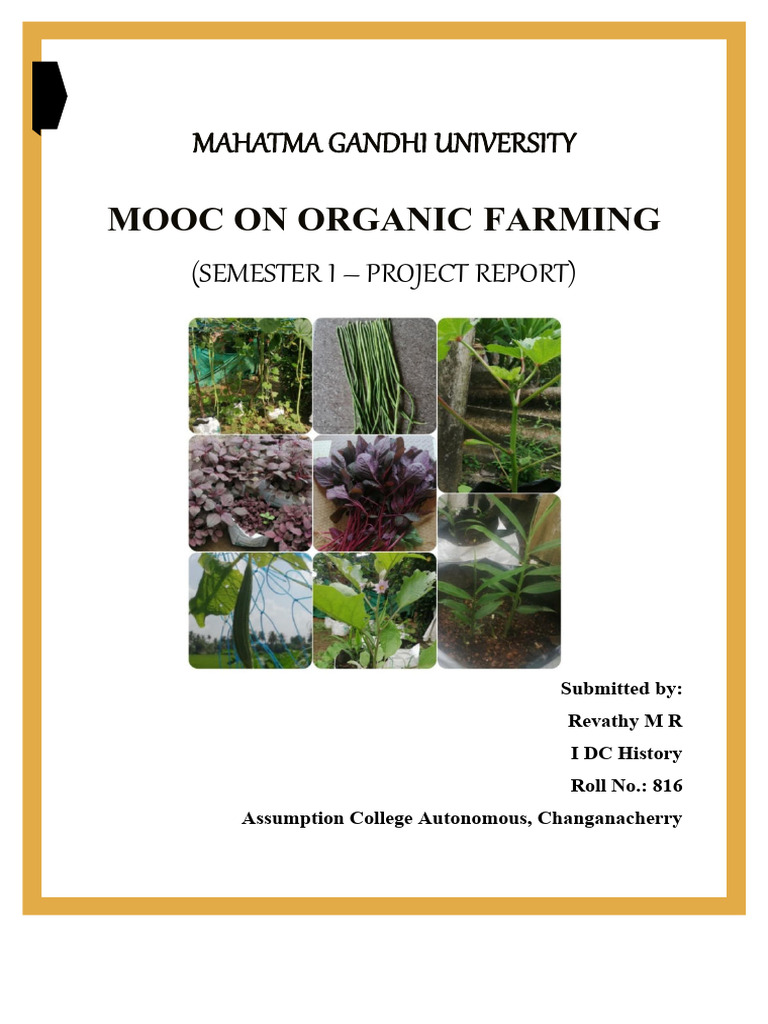 MAHATMA GANDHI UNIVERSITY

MOOC ON ORGANIC FARMING

(SEMESTER I – PROJECT REPORT)

Submitted by:
Revathy M R
I DC History
Roll No.: 816
Assumption College Autonomous, Changanacherry